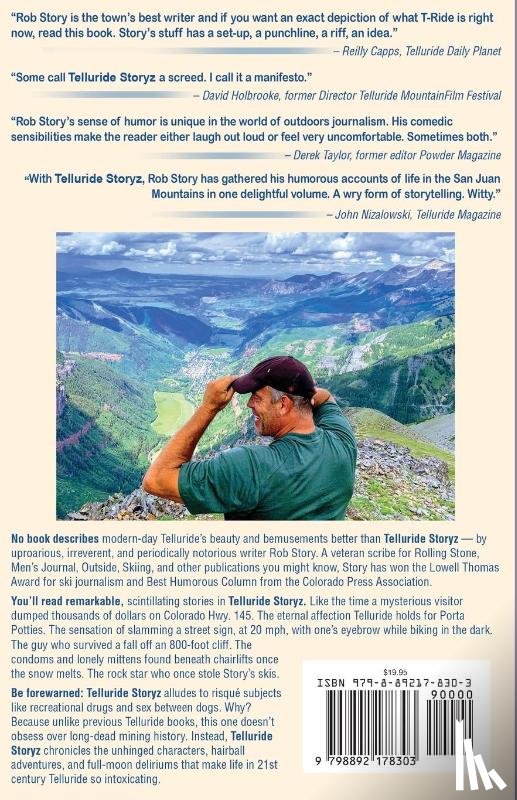 "Rob Story is the town's best writer and if you want an exact depiction of what T-Ride is right now, read this book. Story's stuff has a set-up, a punchline, a riff, an idea."
– Reilly Capps, Telluride Daily Planet

"Some call Telluride Storyz a screed. I call it a manifesto."
– David Holbrooke, former Director Telluride MountainFilm Festival

"Rob Story's sense of humor is unique in the world of outdoors journalism. His comedic sensibilities make the reader either laugh out loud or feel very uncomfortable. Sometimes both."
– Derek Taylor, former editor Powder Magazine

"With Telluride Storyz, Rob Story has gathered his humorous accounts of life in the San Juan Mountains in one delightful volume. A wry form of storytelling. Witty."
– John Nizalowski, Telluride Magazine

No book describes modern-day Telluride's beauty and bemusements better than Telluride Storyz — by uproarious, irreverent, and periodically notorious writer Rob Story. A veteran scribe for Rolling Stone, Men's Journal, Outside, Skiing, and other publications you might know, Story has won the Lowell Thomas Award for ski journalism and Best Humorous Column from the Colorado Press Association.

You'll read remarkable, scintillating stories in Telluride Storyz. Like the time a mysterious visitor dumped thousands of dollars on Colorado Hwy. 145. The eternal affection Telluride holds for Porta Potties. The sensation of slamming a street sign, at 20 mph, with one's eyebrow while biking in the dark. The guy who survived a fall off an 800-foot cliff. The condoms and lonely mittens found beneath chairlifts once the snow melts. The rock star who once stole Story's skis.

Be forewarned: Telluride Storyz alludes to risqué subjects like recreational drugs and sex between dogs. Why? Because unlike previous Telluride books, this one doesn't obsess over long-dead mining history. Instead, Telluride Storyz chronicles the unhinged characters, hairball adventures, and full-moon deliriums that make life in 21st century Telluride so intoxicating.

$19.95
ISBN 979-8-89217-830-3
90000
9 798892 178303